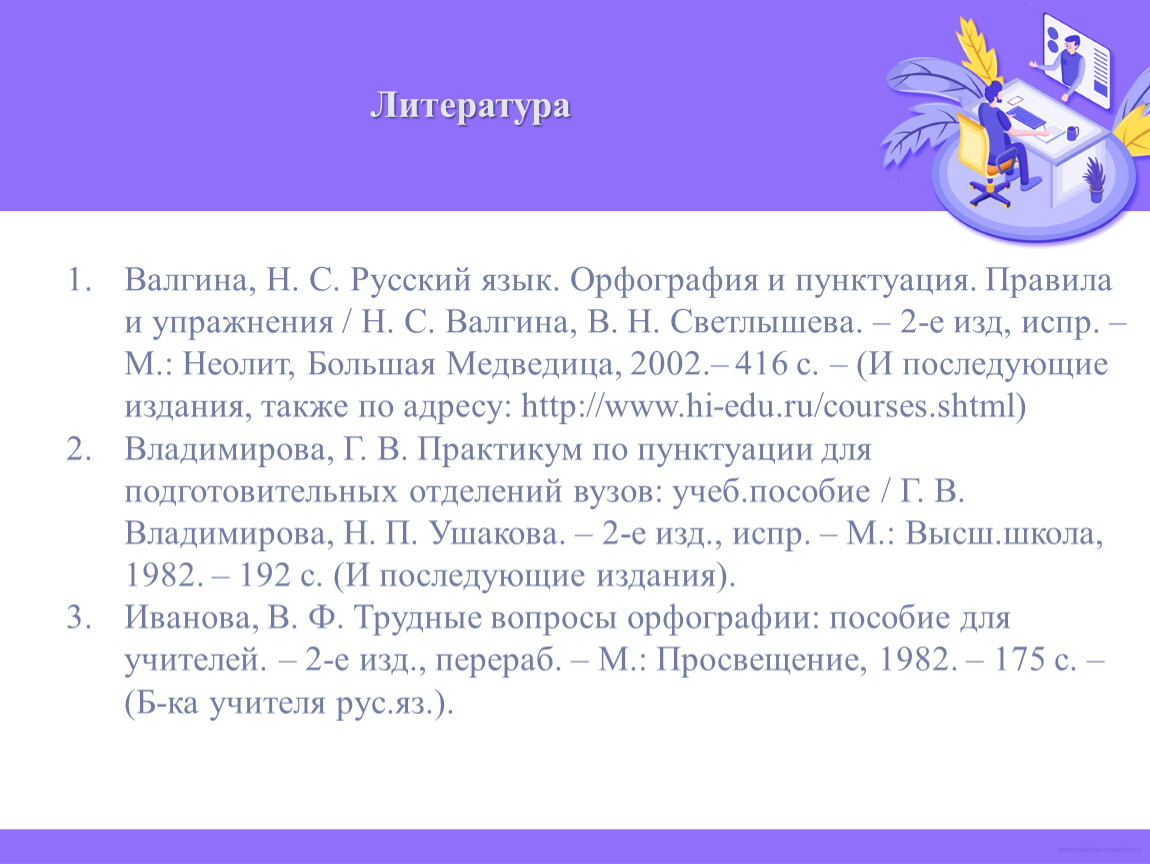 Литература

1. Валгина, Н. С. Русский язык. Орфография и пунктуация. Правила и упражнения / Н. С. Валгина, В. Н. Светлышева. – 2-е изд, испр. – М.: Неолит, Большая Медведица, 2002.– 416 с. – (И последующие издания, также по адресу: http://www.hi-edu.ru/courses.shtml)
2. Владимирова, Г. В. Практикум по пунктуации для подготовительных отделений вузов: учеб.пособие / Г. В. Владимирова, Н. П. Ушакова. – 2-е изд., испр. – М.: Высш.школа, 1982. – 192 с. (И последующие издания).
3. Иванова, В. Ф. Трудные вопросы орфографии: пособие для учителей. – 2-е изд., перераб. – М.: Просвещение, 1982. – 175 с. – (Б-ка учителя рус.яз.).